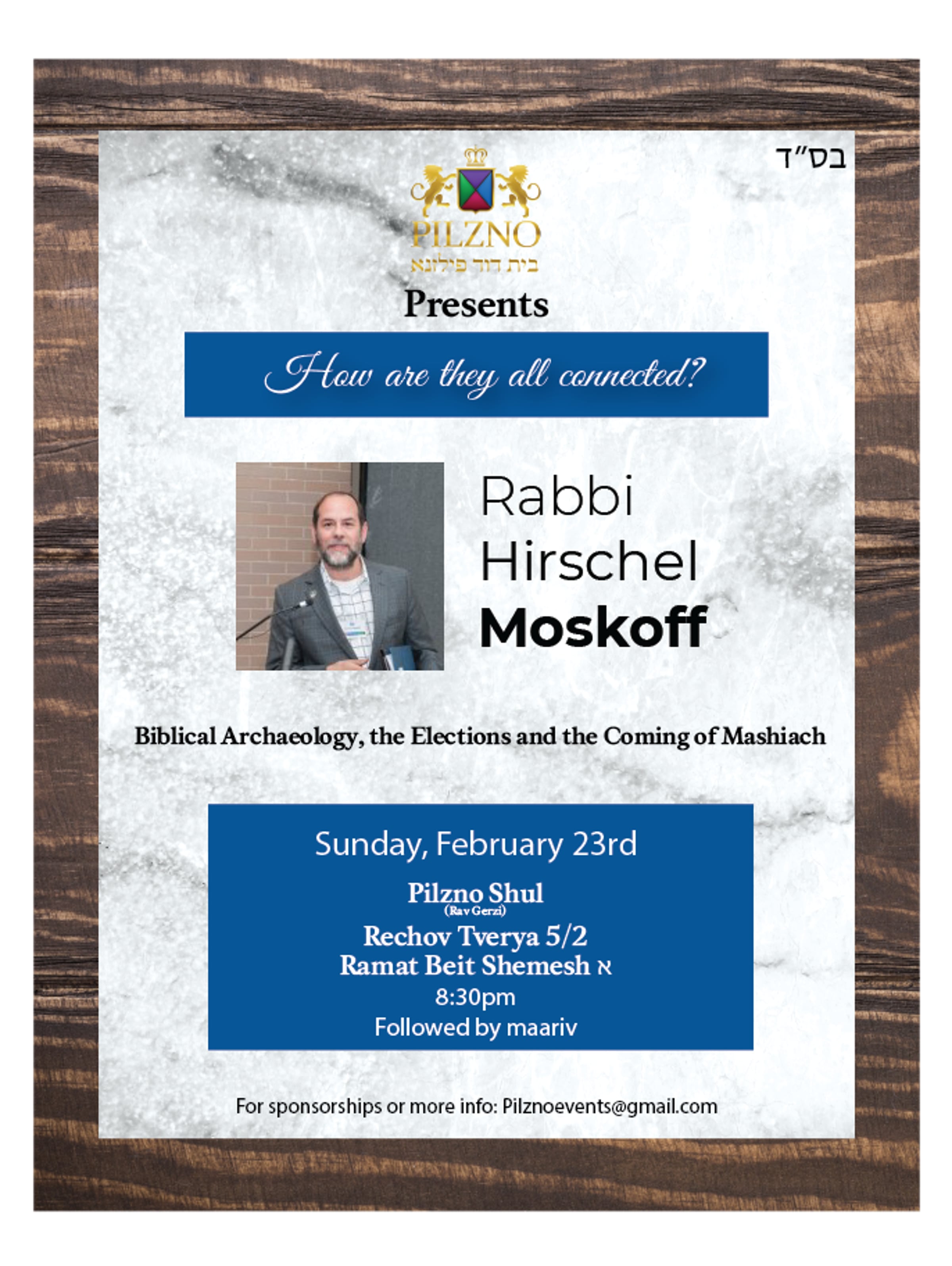 בס"ד

PILZNO
בית דוד פילזנא

Presents

How are they all connected?

Rabbi Hirschel Moskoff

Biblical Archaeology, the Elections and the Coming of Mashiach

Sunday, February 23rd

Pilzno Shul
(Rav Gerzi)
Rechov Tverya 5/2
Ramat Beit Shemesh א
8:30pm
Followed by maariv

For sponsorships or more info: Pilznoevents@gmail.com